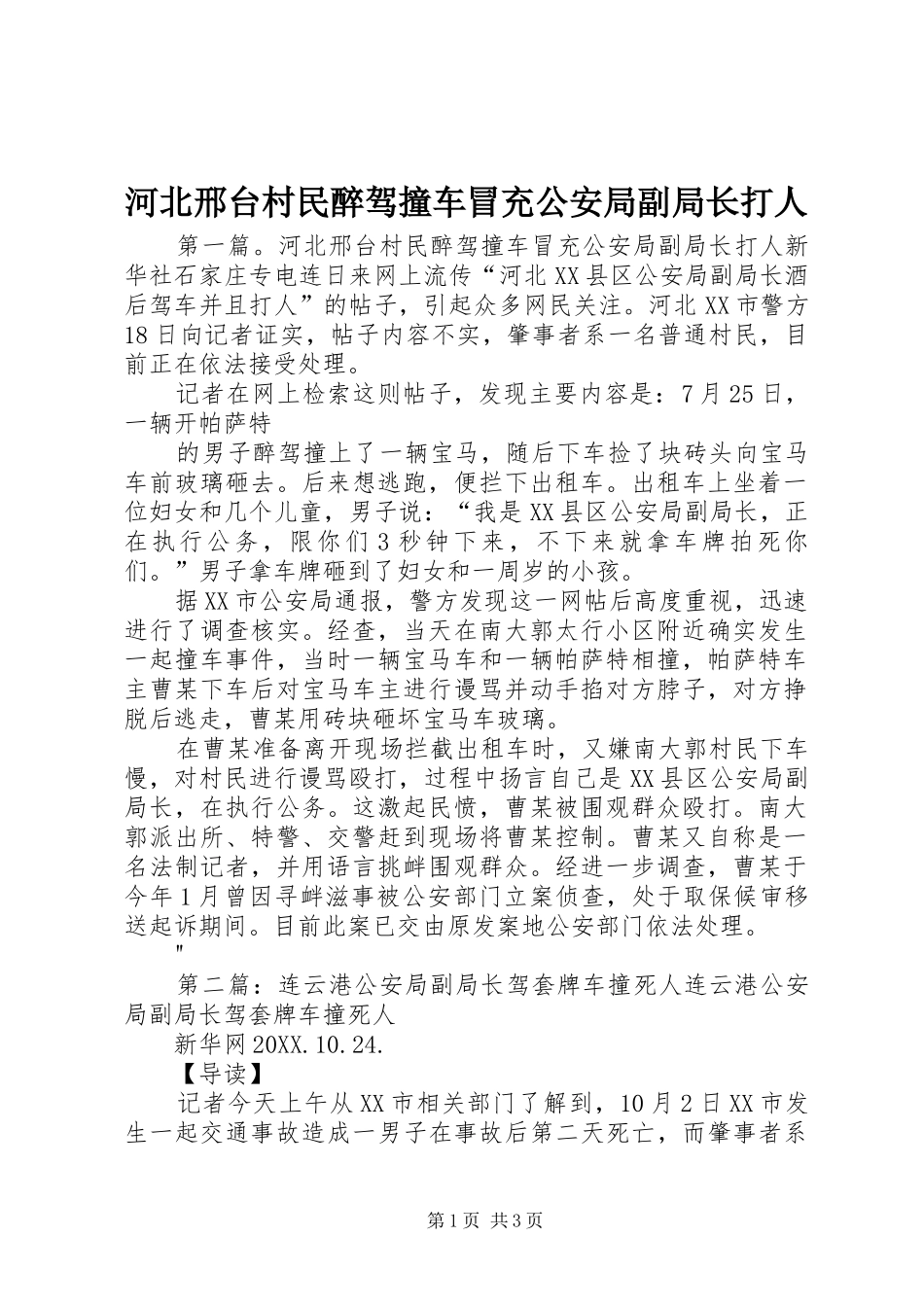 河北邢台村民醉驾撞车冒充公安局副局长打人

第一篇。河北邢台村民醉驾撞车冒充公安局副局长打人新华社石家庄专电连日来网上流传“河北XX县区公安局副局长酒后驾车并且打人”的帖子，引起众多网民关注。河北XX市警方18日向记者证实，帖子内容不实，肇事者系一名普通村民，目前正在依法接受处理。

记者在网上检索这则帖子，发现主要内容是：7月25日，一辆开帕萨特

的男子醉驾撞上了一辆宝马，随后下车捡了块砖头向宝马车前玻璃砸去。后来想逃跑，便拦下出租车。出租车上坐着一位妇女和几个儿童，男子说：“我是XX县区公安局副局长，正在执行公务，限你们3秒钟下来，不下来就拿车牌拍死你们。”男子拿车牌砸到了妇女和一周岁的小孩。

据XX市公安局通报，警方发现这一网帖后高度重视，迅速进行了调查核实。经查，当天在南大郭太行小区附近确实发生一起撞车事件，当时一辆宝马车和一辆帕萨特相撞，帕萨特车主曹某下车后对宝马车主进行谩骂并动手掐对方脖子，对方挣脱后逃走，曹某用砖块砸坏宝马车玻璃。

在曹某准备离开现场拦截出租车时，又嫌南大郭村民下车慢，对村民进行谩骂殴打，过程中扬言自己是XX县区公安局副局长，在执行公务。这激起民愤，曹某被围观群众殴打。南大郭派出所、特警、交警赶到现场将曹某控制。曹某又自称是一名法制记者，并用语言挑衅围观群众。经进一步调查，曹某于今年1月曾因寻衅滋事被公安部门立案侦查，处于取保候审移送起诉期间。目前此案已交由原发案地公安部门依法处理。

"

第二篇：连云港公安局副局长驾套牌车撞死人连云港公安局副局长驾套牌车撞死人

新华网20XX.10.24.

【导读】

记者今天上午从XX市相关部门了解到，10月2日XX市发生一起交通事故造成一男子在事故后第二天死亡，而肇事者系

第1页 共3页